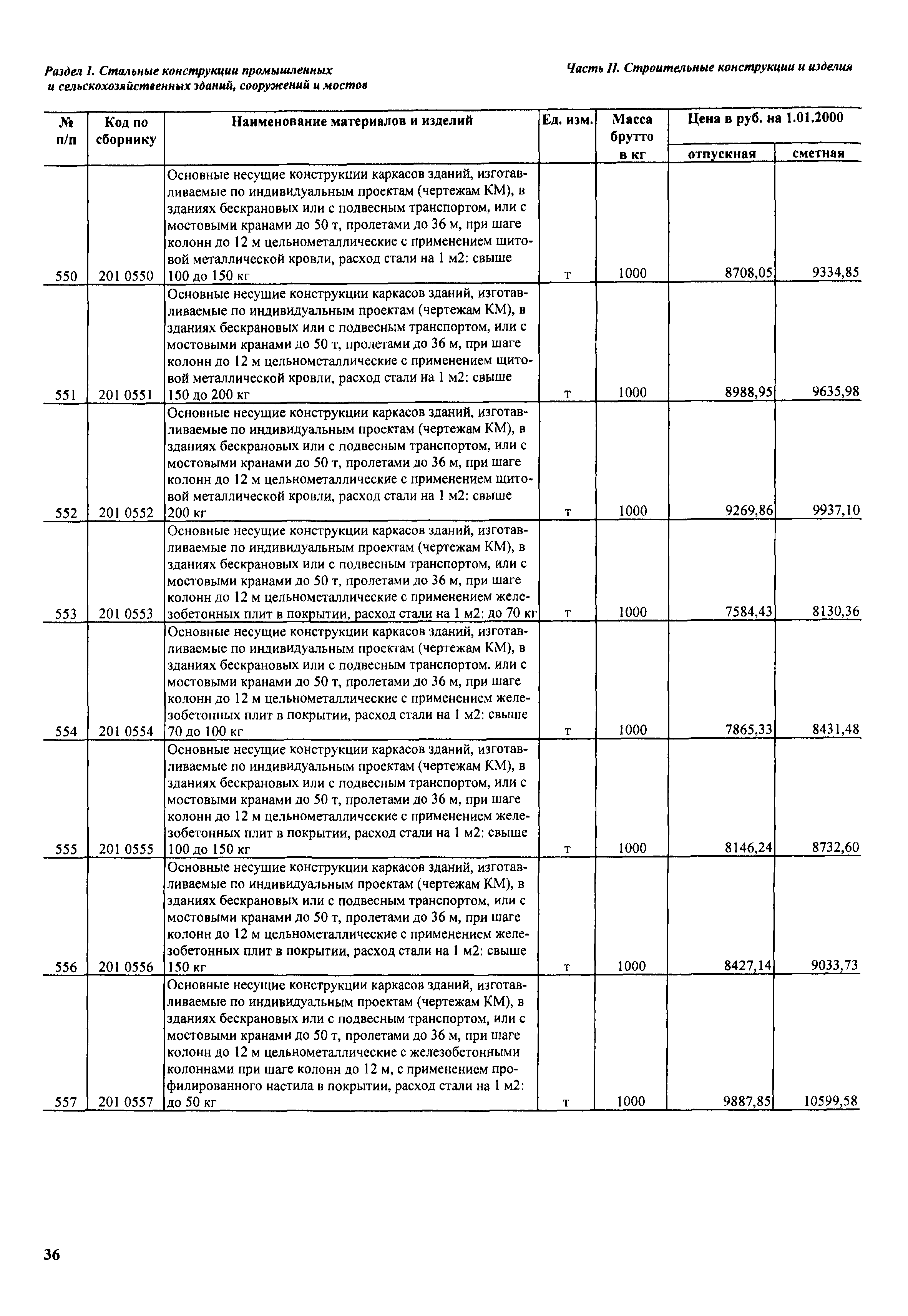 Раздел 1. Стальные конструкции промышленных и сельскохозяйственных зданий, сооружений и мостов

Часть II. Строительные конструкции и изделия

| № п/п | Код по сборнику | Наименование материалов и изделий | Ед. изм. | Масса брутто в кг | Цена в руб. на 1.01.2000 отпускная | Цена в руб. на 1.01.2000 сметная |
|---|---|---|---|---|---|---|
| 550 | 201 0550 | Основные несущие конструкции каркасов зданий, изготавливаемые по индивидуальным проектам (чертежам КМ), в зданиях бескрановых или с подвесным транспортом, или с мостовыми кранами до 50 т, пролетами до 36 м, при шаге колонн до 12 м цельнометаллические с применением щитовой металлической кровли, расход стали на 1 м2: свыше 100 до 150 кг | т | 1000 | 8708,05 | 9334,85 |
| 551 | 201 0551 | Основные несущие конструкции каркасов зданий, изготавливаемые по индивидуальным проектам (чертежам КМ), в зданиях бескрановых или с подвесным транспортом, или с мостовыми кранами до 50 т, пролетами до 36 м, при шаге колонн до 12 м цельнометаллические с применением щитовой металлической кровли, расход стали на 1 м2: свыше 150 до 200 кг | т | 1000 | 8988,95 | 9635,98 |
| 552 | 201 0552 | Основные несущие конструкции каркасов зданий, изготавливаемые по индивидуальным проектам (чертежам КМ), в зданиях бескрановых или с подвесным транспортом, или с мостовыми кранами до 50 т, пролетами до 36 м, при шаге колонн до 12 м цельнометаллические с применением щитовой металлической кровли, расход стали на 1 м2: свыше 200 кг | т | 1000 | 9269,86 | 9937,10 |
| 553 | 201 0553 | Основные несущие конструкции каркасов зданий, изготавливаемые по индивидуальным проектам (чертежам КМ), в зданиях бескрановых или с подвесным транспортом, или с мостовыми кранами до 50 т, пролетами до 36 м, при шаге колонн до 12 м цельнометаллические с применением железобетонных плит в покрытии, расход стали на 1 м2: до 70 кг | т | 1000 | 7584,43 | 8130,36 |
| 554 | 201 0554 | Основные несущие конструкции каркасов зданий, изготавливаемые по индивидуальным проектам (чертежам КМ), в зданиях бескрановых или с подвесным транспортом. или с мостовыми кранами до 50 т, пролетами до 36 м, при шаге колонн до 12 м цельнометаллические с применением железобетонных плит в покрытии, расход стали на 1 м2: свыше 70 до 100 кг | т | 1000 | 7865,33 | 8431,48 |
| 555 | 201 0555 | Основные несущие конструкции каркасов зданий, изготавливаемые по индивидуальным проектам (чертежам КМ), в зданиях бескрановых или с подвесным транспортом, или с мостовыми кранами до 50 т, пролетами до 36 м, при шаге колонн до 12 м цельнометаллические с применением железобетонных плит в покрытии, расход стали на 1 м2: свыше 100 до 150 кг | т | 1000 | 8146,24 | 8732,60 |
| 556 | 201 0556 | Основные несущие конструкции каркасов зданий, изготавливаемые по индивидуальным проектам (чертежам КМ), в зданиях бескрановых или с подвесным транспортом, или с мостовыми кранами до 50 т, пролетами до 36 м, при шаге колонн до 12 м цельнометаллические с применением железобетонных плит в покрытии, расход стали на 1 м2: свыше 150 кг | т | 1000 | 8427,14 | 9033,73 |
| 557 | 201 0557 | Основные несущие конструкции каркасов зданий, изготавливаемые по индивидуальным проектам (чертежам КМ), в зданиях бескрановых или с подвесным транспортом, или с мостовыми кранами до 50 т, пролетами до 36 м, при шаге колонн до 12 м цельнометаллические с железобетонными колоннами при шаге колонн до 12 м, с применением профилированного настила в покрытии, расход стали на 1 м2: до 50 кг | т | 1000 | 9887,85 | 10599,58 |

36